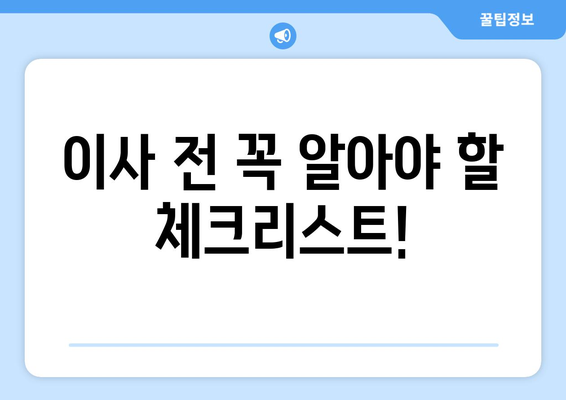 꿀팁정보

이사 전 꼭 알아야 할 체크리스트!